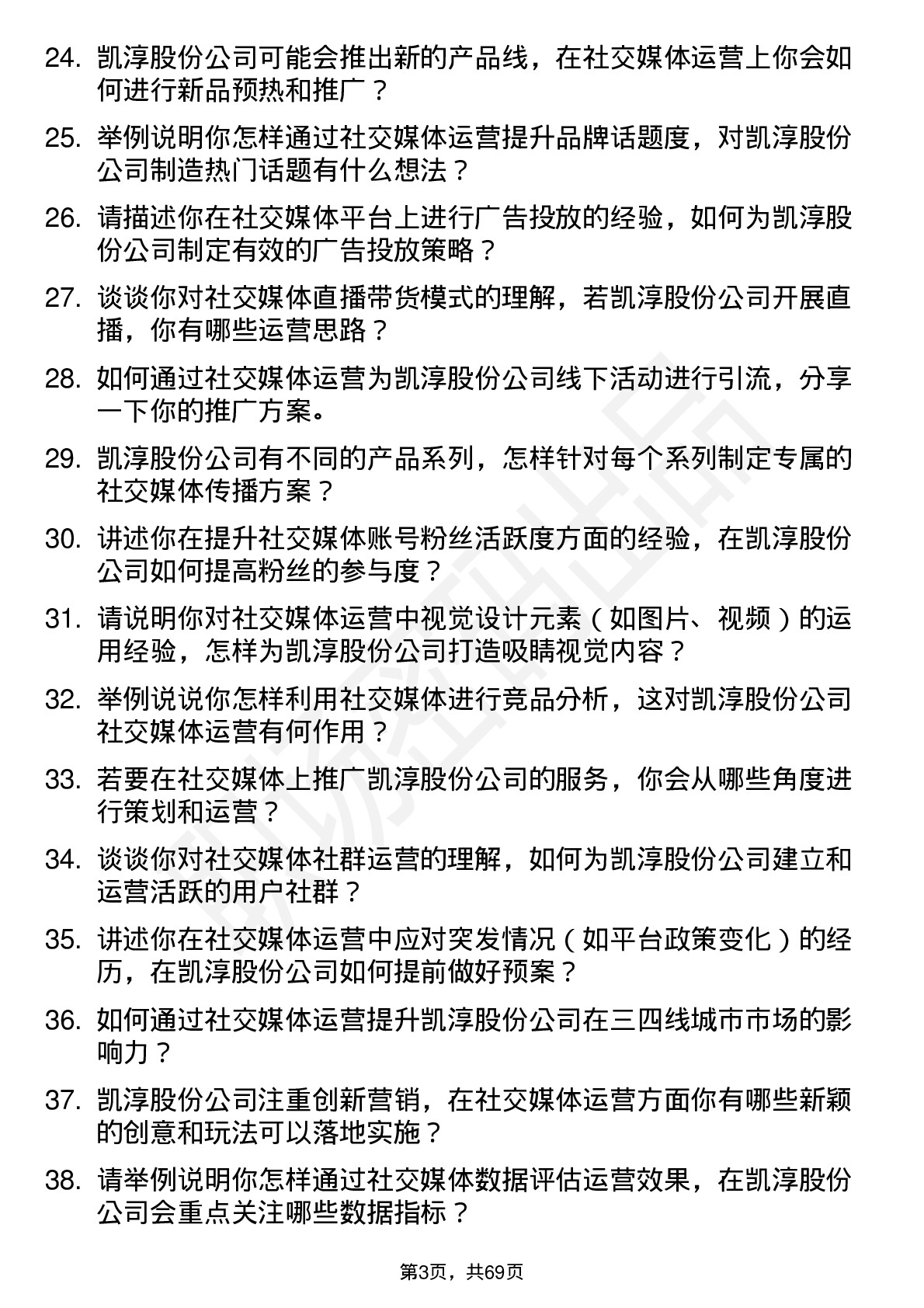 24. 凯淳股份公司可能会推出新的产品线，在社交媒体运营上你会如何进行新品预热和推广？

25. 举例说明你怎样通过社交媒体运营提升品牌话题度，对凯淳股份公司制造热门话题有什么想法？

26. 请描述你在社交媒体平台上进行广告投放的经验，如何为凯淳股份公司制定有效的广告投放策略？

27. 谈谈你对社交媒体直播带货模式的理解，若凯淳股份公司开展直播，你有哪些运营思路？

28. 如何通过社交媒体运营为凯淳股份公司线下活动进行引流，分享一下你的推广方案。

29. 凯淳股份公司有不同的产品系列，怎样针对每个系列制定专属的社交媒体传播方案？

30. 讲述你在提升社交媒体账号粉丝活跃度方面的经验，在凯淳股份公司如何提高粉丝的参与度？

31. 请说明你对社交媒体运营中视觉设计元素（如图片、视频）的运用经验，怎样为凯淳股份公司打造吸睛视觉内容？

32. 举例说说你怎样利用社交媒体进行竞品分析，这对凯淳股份公司社交媒体运营有何作用？

33. 若要在社交媒体上推广凯淳股份公司的服务，你会从哪些角度进行策划和运营？

34. 谈谈你对社交媒体社群运营的理解，如何为凯淳股份公司建立和运营活跃的用户社群？

35. 讲述你在社交媒体运营中应对突发情况（如平台政策变化）的经历，在凯淳股份公司如何提前做好预案？

36. 如何通过社交媒体运营提升凯淳股份公司在三四线城市市场的影响力？

37. 凯淳股份公司注重创新营销，在社交媒体运营方面你有哪些新颖的创意和玩法可以落地实施？

38. 请举例说明你怎样通过社交媒体数据评估运营效果，在凯淳股份公司会重点关注哪些数据指标？

第3页，共69页